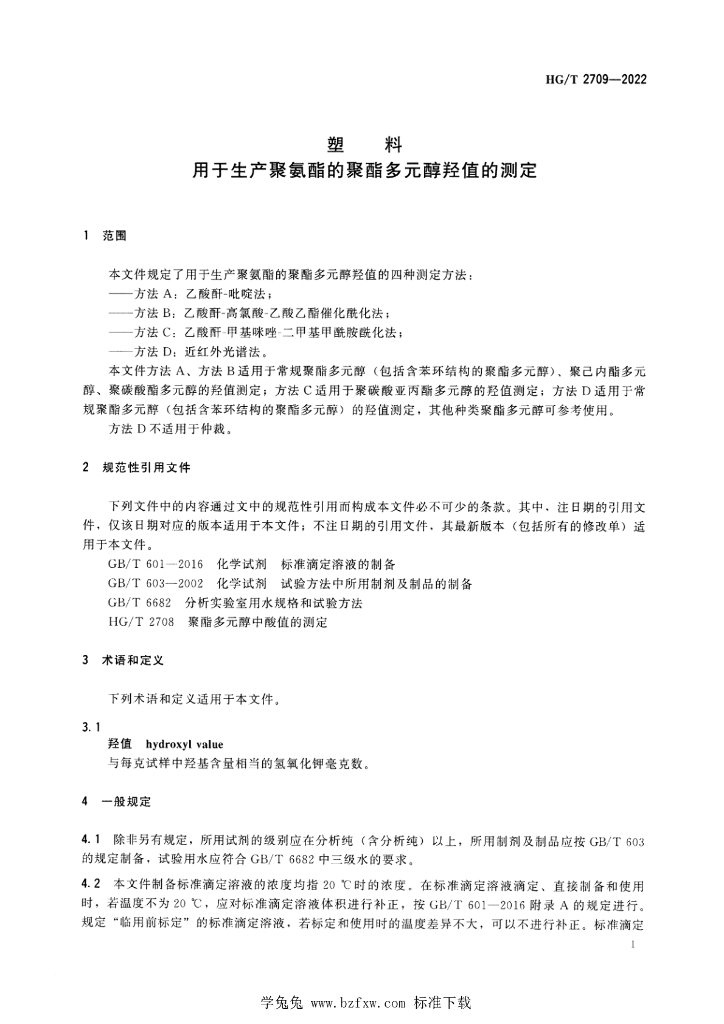 HG/T 2709—2022

塑　料
用于生产聚氨酯的聚酯多元醇羟值的测定

1　范围

本文件规定了用于生产聚氨酯的聚酯多元醇羟值的四种测定方法：
——方法 A：乙酸酐-吡啶法；
——方法 B：乙酸酐-高氯酸-乙酸乙酯催化酰化法；
——方法 C：乙酸酐-甲基咪唑-二甲基甲酰胺酰化法；
——方法 D：近红外光谱法。

本文件方法 A、方法 B 适用于常规聚酯多元醇（包括含苯环结构的聚酯多元醇）、聚己内酯多元醇、聚碳酸酯多元醇的羟值测定；方法 C 适用于聚碳酸亚丙酯多元醇的羟值测定；方法 D 适用于常规聚酯多元醇（包括含苯环结构的聚酯多元醇）的羟值测定，其他种类聚酯多元醇可参考使用。

方法 D 不适用于仲裁。

2　规范性引用文件

下列文件中的内容通过文中的规范性引用而构成本文件必不可少的条款。其中，注日期的引用文件，仅该日期对应的版本适用于本文件；不注日期的引用文件，其最新版本（包括所有的修改单）适用于本文件。

GB/T 601—2016　化学试剂　标准滴定溶液的制备
GB/T 603—2002　化学试剂　试验方法中所用制剂及制品的制备
GB/T 6682　分析实验室用水规格和试验方法
HG/T 2708　聚酯多元醇中酸值的测定

3　术语和定义

下列术语和定义适用于本文件。

3.1
羟值　hydroxyl value
与每克试样中羟基含量相当的氢氧化钾毫克数。

4　一般规定

4.1　除非另有规定，所用试剂的级别应在分析纯（含分析纯）以上，所用制剂及制品应按 GB/T 603 的规定制备，试验用水应符合 GB/T 6682 中三级水的要求。

4.2　本文件制备标准滴定溶液的浓度均指 20 ℃时的浓度。在标准滴定溶液滴定、直接制备和使用时，若温度不为 20 ℃，应对标准滴定溶液体积进行补正，按 GB/T 601—2016 附录 A 的规定进行。规定“临用前标定”的标准滴定溶液，若标定和使用时的温度差异不大，可以不进行补正。标准滴定

1

学兔兔 www.bzfxw.com 标准下载